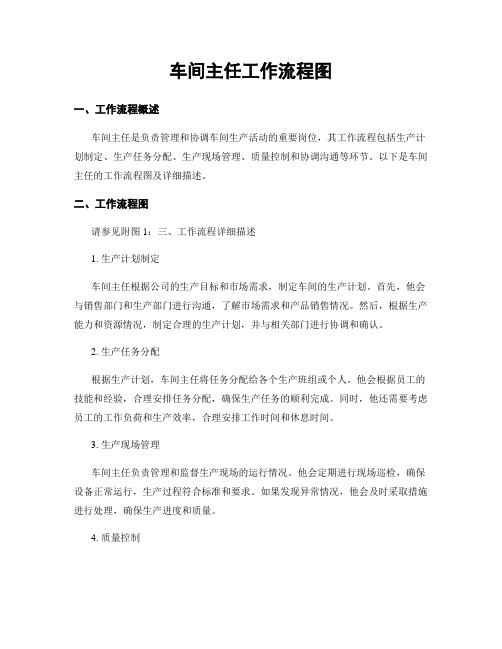 车间主任工作流程图

一、工作流程概述

车间主任是负责管理和协调车间生产活动的重要岗位，其工作流程包括生产计划制定、生产任务分配、生产现场管理、质量控制和协调沟通等环节。以下是车间主任的工作流程图及详细描述。

二、工作流程图

请参见附图 1：三、工作流程详细描述

1. 生产计划制定

车间主任根据公司的生产目标和市场需求，制定车间的生产计划。首先，他会与销售部门和生产部门进行沟通，了解市场需求和产品销售情况。然后，根据生产能力和资源情况，制定合理的生产计划，并与相关部门进行协调和确认。

2. 生产任务分配

根据生产计划，车间主任将任务分配给各个生产班组或个人。他会根据员工的技能和经验，合理安排任务分配，确保生产任务的顺利完成。同时，他还需要考虑员工的工作负荷和生产效率，合理安排工作时间和休息时间。

3. 生产现场管理

车间主任负责管理和监督生产现场的运行情况。他会定期进行现场巡检，确保设备正常运行，生产过程符合标准和要求。如果发现异常情况，他会及时采取措施进行处理，确保生产进度和质量。

4. 质量控制